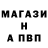 МАГАЗИ
Н
А ПВП